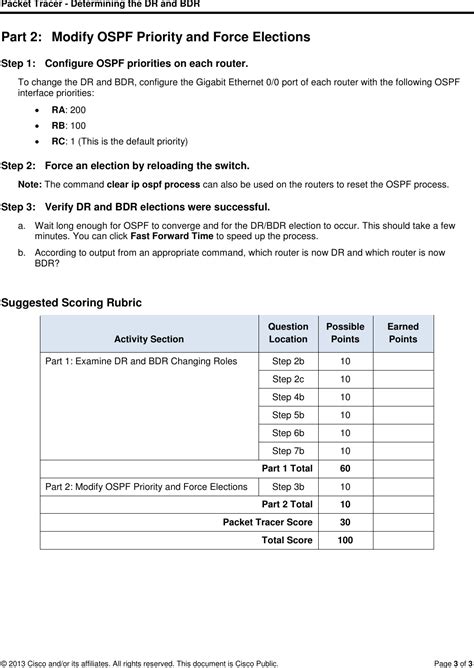 Packet Tracer - Determining the DR and BDR

Part 2: Modify OSPF Priority and Force Elections

Step 1: Configure OSPF priorities on each router.

To change the DR and BDR, configure the Gigabit Ethernet 0/0 port of each router with the following OSPF interface priorities:

• RA: 200
• RB: 100
• RC: 1 (This is the default priority)

Step 2: Force an election by reloading the switch.

Note: The command clear ip ospf process can also be used on the routers to reset the OSPF process.

Step 3: Verify DR and BDR elections were successful.

a. Wait long enough for OSPF to converge and for the DR/BDR election to occur. This should take a few minutes. You can click Fast Forward Time to speed up the process.

b. According to output from an appropriate command, which router is now DR and which router is now BDR?

Suggested Scoring Rubric

| Activity Section | Question Location | Possible Points | Earned Points |
|---|---|---|---|
| Part 1: Examine DR and BDR Changing Roles | Step 2b | 10 | |
| | Step 2c | 10 | |
| | Step 4b | 10 | |
| | Step 5b | 10 | |
| | Step 6b | 10 | |
| | Step 7b | 10 | |
| Part 1 Total | | 60 | |
| Part 2: Modify OSPF Priority and Force Elections | Step 3b | 10 | |
| Part 2 Total | | 10 | |
| Packet Tracer Score | | 30 | |
| Total Score | | 100 | |

© 2013 Cisco and/or its affiliates. All rights reserved. This document is Cisco Public.

Page 3 of 3